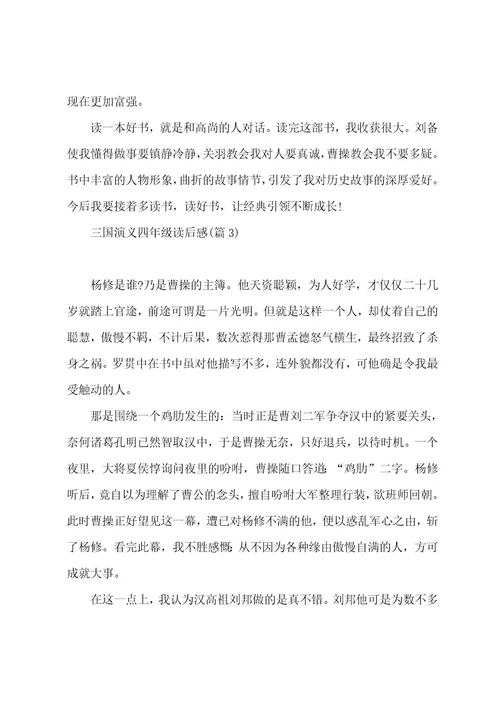 现在更加富强。

读一本好书，就是和高尚的人对话。读完这部书，我收获很大。刘备使我懂得做事要镇静冷静，关羽教会我对人要真诚，曹操教会我不要多疑。书中丰富的人物形象，曲折的故事情节，引发了我对历史故事的深厚爱好。今后我要接着多读书，读好书，让经典引领不断成长！

三国演义四年级读后感(篇 3)

杨修是谁?乃是曹操的主簿。他天资聪颖，为人好学，才仅仅二十几岁就踏上官途，前途可谓是一片光明。但就是这样一个人，却仗着自己的聪慧，傲慢不羁，不计后果，数次惹得那曹孟德怒气横生，最终招致了杀身之祸。罗贯中在书中虽对他描写不多，连外貌都没有，可他确是令我最受触动的人。

那是围绕一个鸡肋发生的：当时正是曹刘二军争夺汉中的紧要关头，奈何诸葛孔明已然智取汉中，于是曹操无奈，只好退兵，以待时机。一个夜里，大将夏侯惇询问夜里的吩咐，曹操随口答道：“鸡肋”二字。杨修听后，竟自以为理解了曹公的念头，擅自吩咐大军整理行装，欲班师回朝。此时曹操正好望见这一幕，遭已对杨修不满的他，便以惑乱军心之由，斩了杨修。看完此幕，我不胜感慨：从不因为各种缘由傲慢自满的人，方可成就大事。

在这一点上，我认为汉高祖刘邦做的是真不错。刘邦他可是为数不多